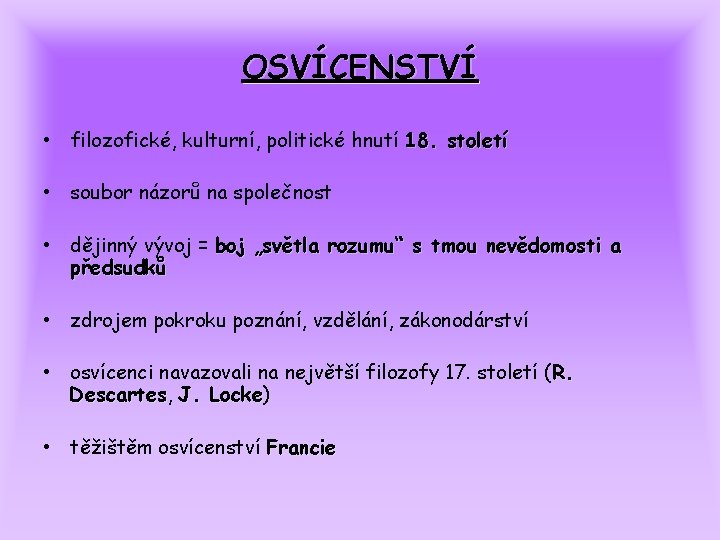 OSVÍCENSTVÍ

• filozofické, kulturní, politické hnutí 18. století

• soubor názorů na společnost

• dějinný vývoj = boj „světla rozumu“ s tmou nevědomosti a předsudků

• zdrojem pokroku poznání, vzdělání, zákonodárství

• osvícenci navazovali na největší filozofy 17. století (R. Descartes, J. Locke)

• těžištěm osvícenství Francie